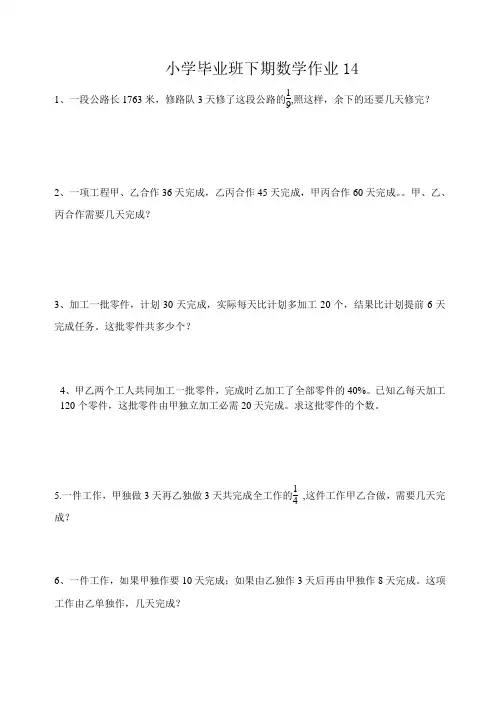 小学毕业班下期数学作业 14

1、一段公路长 1763 米，修路队 3 天修了这段公路的$\frac{1}{9}$,照这样，余下的还要几天修完？

2、一项工程甲、乙合作 36 天完成，乙丙合作 45 天完成，甲丙合作 60 天完成。。甲、乙、丙合作需要几天完成？

3、加工一批零件，计划 30 天完成，实际每天比计划多加工 20 个，结果比计划提前 6 天完成任务。这批零件共多少个？

4、甲乙两个工人共同加工一批零件，完成时乙加工了全部零件的 40%。已知乙每天加工 120 个零件，这批零件由甲独立加工必需 20 天完成。求这批零件的个数。

5.一件工作，甲独做 3 天再乙独做 3 天共完成全工作的$\frac{1}{4}$ ,这件工作甲乙合做，需要几天完成？

6、一件工作，如果甲独作要 10 天完成；如果由乙独作 3 天后再由甲独作 8 天完成。这项工作由乙单独作，几天完成？